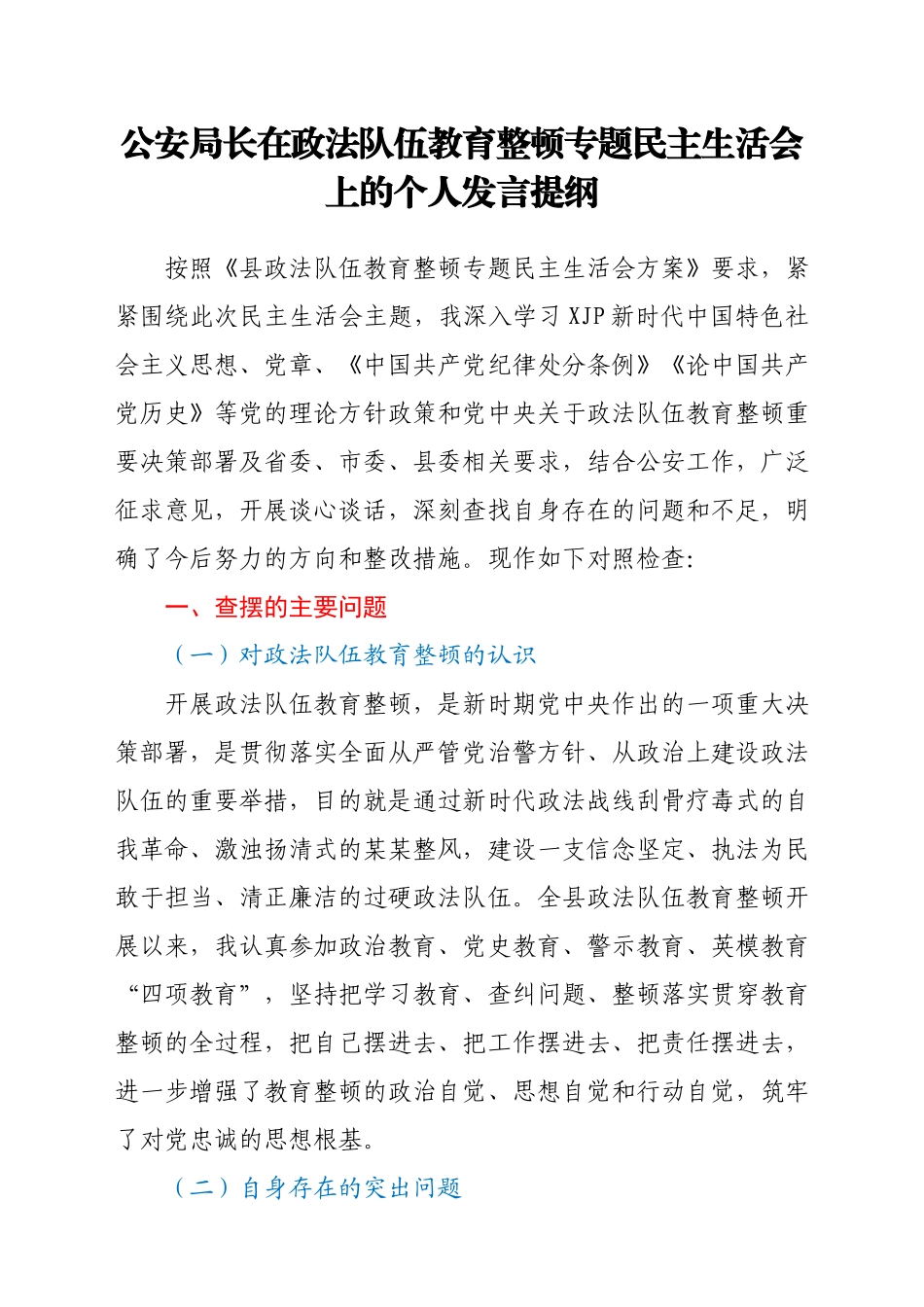 公安局长在政法队伍教育整顿专题民主生活会上的个人发言提纲

按照《县政法队伍教育整顿专题民主生活会方案》要求，紧紧围绕此次民主生活会主题，我深入学习XJP新时代中国特色社会主义思想、党章、《中国共产党纪律处分条例》《论中国共产党历史》等党的理论方针政策和党中央关于政法队伍教育整顿重要决策部署及省委、市委、县委相关要求，结合公安工作，广泛征求意见，开展谈心谈话，深刻查找自身存在的问题和不足，明确了今后努力的方向和整改措施。现作如下对照检查:

一、查摆的主要问题

（一）对政法队伍教育整顿的认识

开展政法队伍教育整顿，是新时期党中央作出的一项重大决策部署，是贯彻落实全面从严管党治警方针、从政治上建设政法队伍的重要举措，目的就是通过新时代政法战线刮骨疗毒式的自我革命、激浊扬清式的某某整风，建设一支信念坚定、执法为民敢于担当、清正廉洁的过硬政法队伍。全县政法队伍教育整顿开展以来，我认真参加政治教育、党史教育、警示教育、英模教育“四项教育”，坚持把学习教育、查纠问题、整顿落实贯穿教育整顿的全过程，把自己摆进去、把工作摆进去、把责任摆进去，进一步增强了教育整顿的政治自觉、思想自觉和行动自觉，筑牢了对党忠诚的思想根基。

（二）自身存在的突出问题